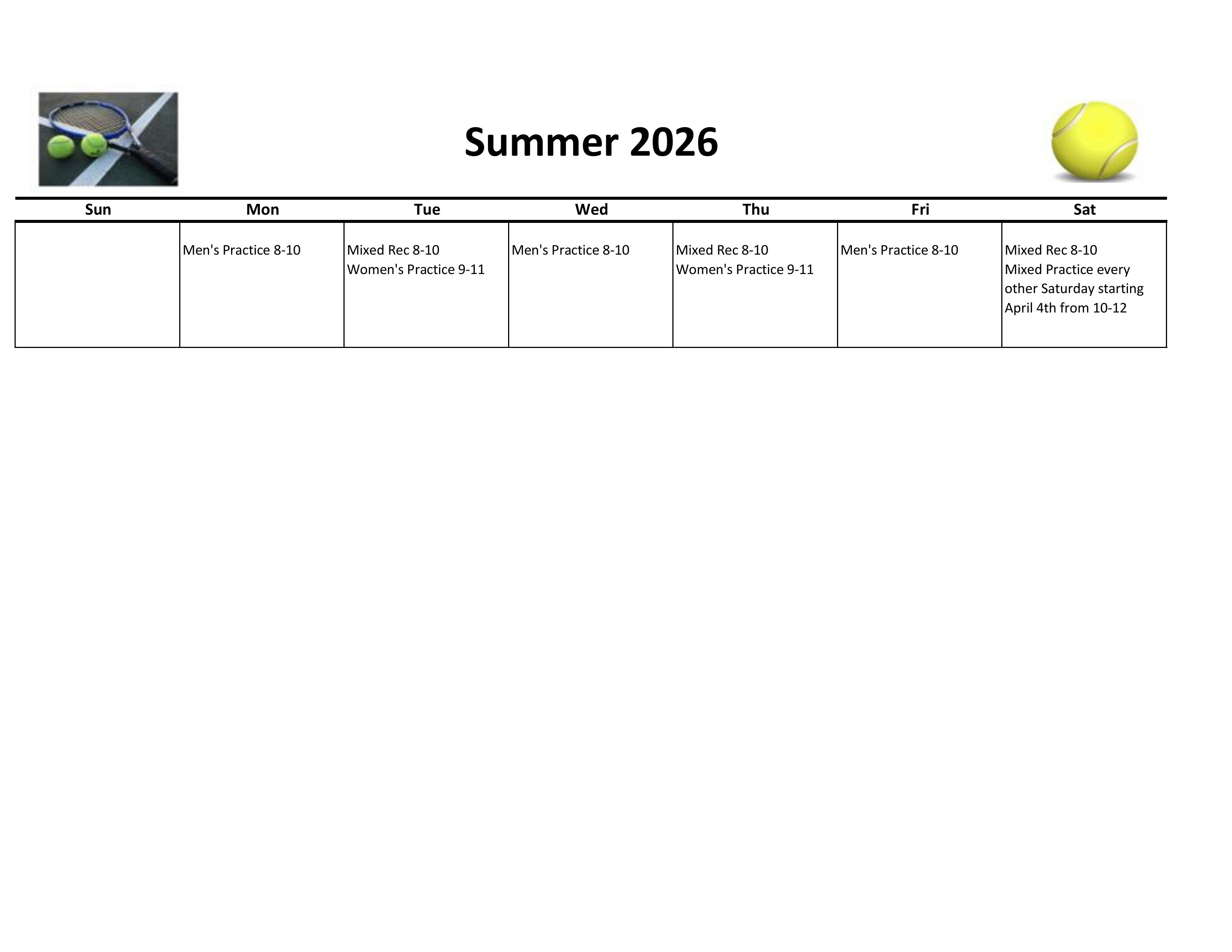 Summer 2026

| Sun | Mon | Tue | Wed | Thu | Fri | Sat |
|---|---|---|---|---|---|---|
|  | Men's Practice 8-10 | Mixed Rec 8-10 Women's Practice 9-11 | Men's Practice 8-10 | Mixed Rec 8-10 Women's Practice 9-11 | Men's Practice 8-10 | Mixed Rec 8-10 Mixed Practice every other Saturday starting April 4th from 10-12 |